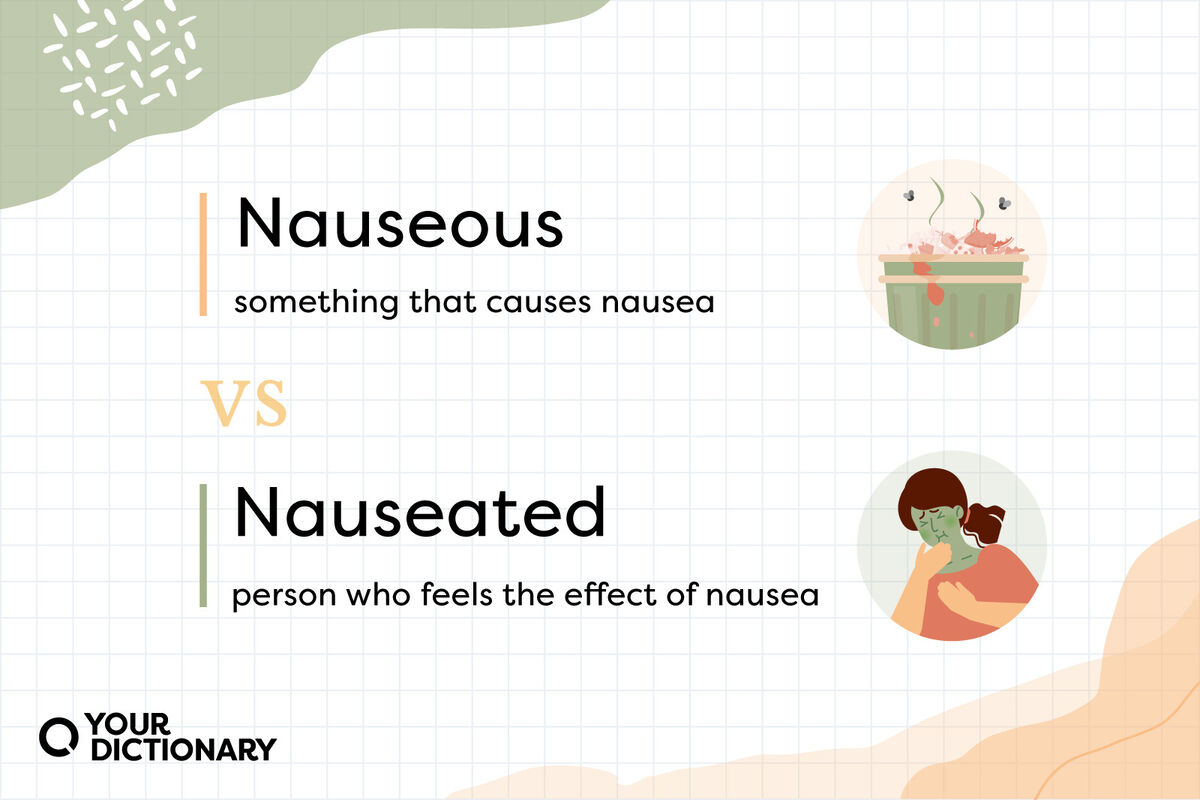 Nauseous

something that causes nausea

VS

Nauseated

person who feels the effect of nausea

YOUR DICTIONARY